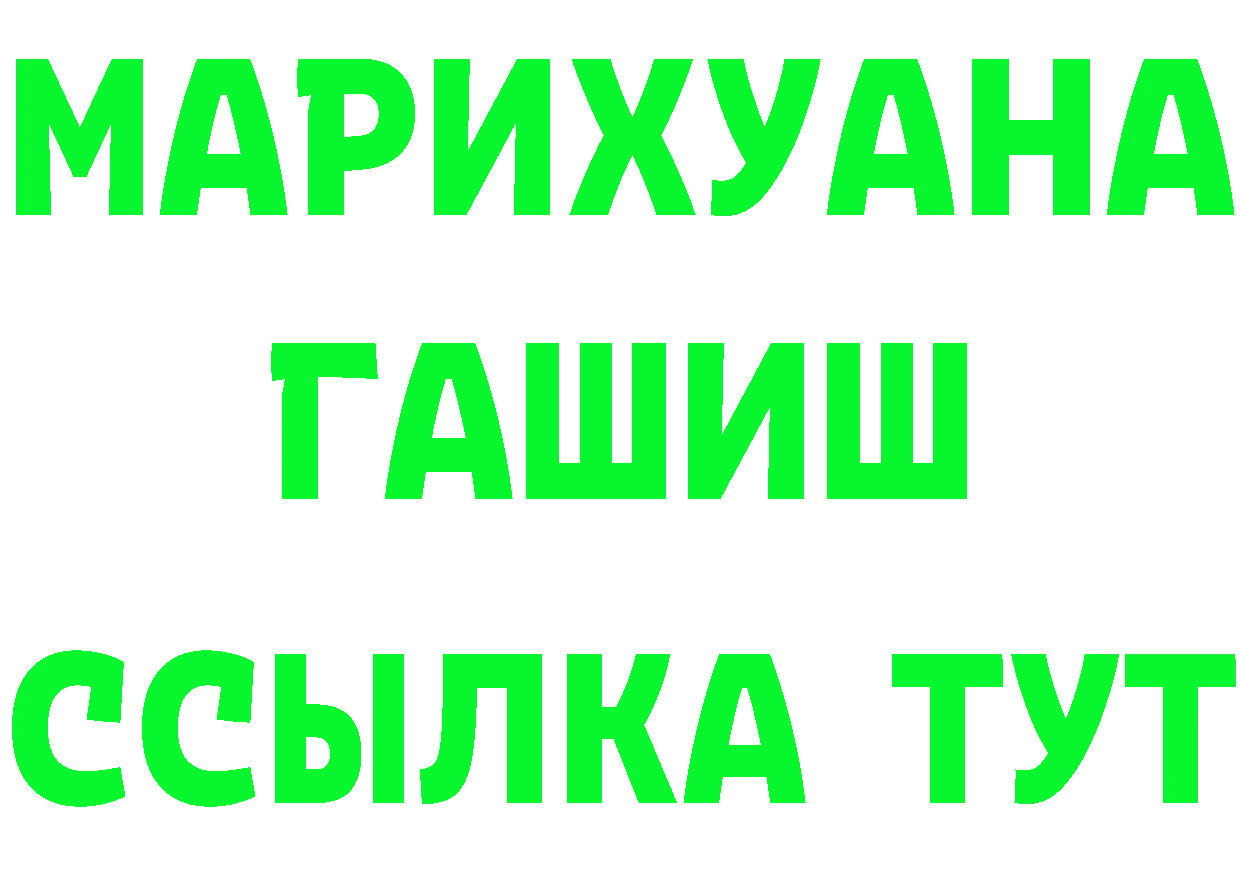 МАРИХУАНА
ГАШИШ
ССЫЛКА ТУТ